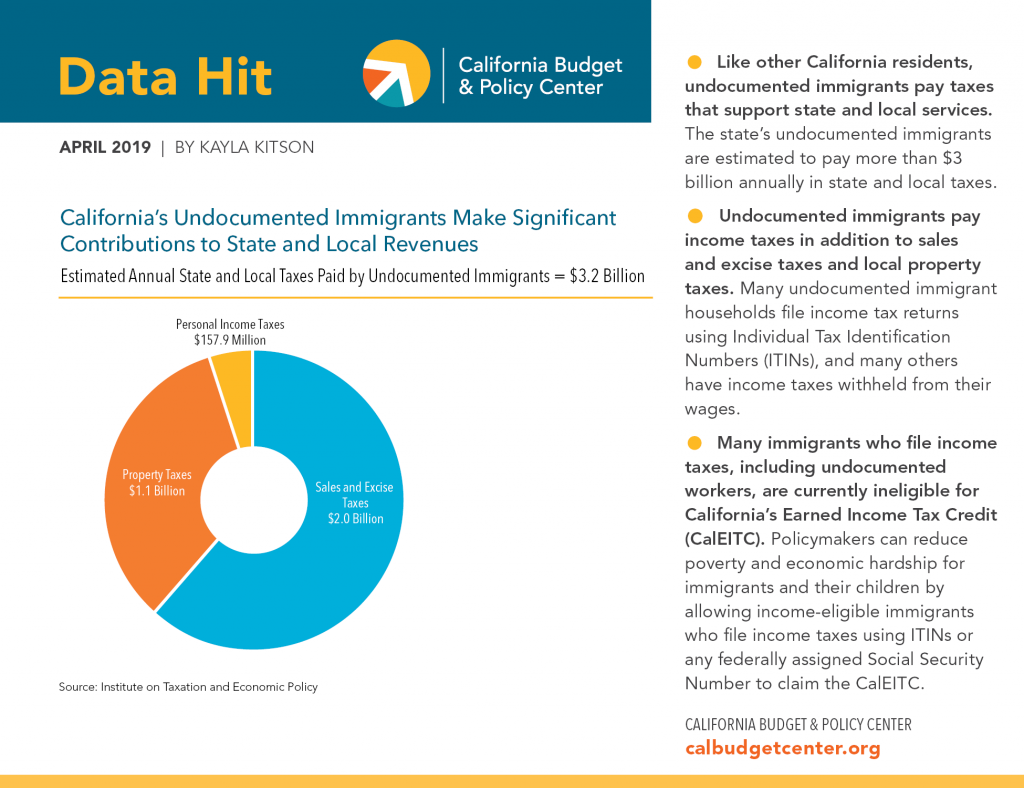 Data Hit

California Budget & Policy Center

APRIL 2019 | BY KAYLA KITSON

California's Undocumented Immigrants Make Significant Contributions to State and Local Revenues

Estimated Annual State and Local Taxes Paid by Undocumented Immigrants = $3.2 Billion

Personal Income Taxes
$157.9 Million

Property Taxes
$1.1 Billion

Sales and Excise Taxes
$2.0 Billion

Source: Institute on Taxation and Economic Policy

• Like other California residents, undocumented immigrants pay taxes that support state and local services. The state's undocumented immigrants are estimated to pay more than $3 billion annually in state and local taxes.

• Undocumented immigrants pay income taxes in addition to sales and excise taxes and local property taxes. Many undocumented immigrant households file income tax returns using Individual Tax Identification Numbers (ITINs), and many others have income taxes withheld from their wages.

• Many immigrants who file income taxes, including undocumented workers, are currently ineligible for California's Earned Income Tax Credit (CalEITC). Policymakers can reduce poverty and economic hardship for immigrants and their children by allowing income-eligible immigrants who file income taxes using ITINs or any federally assigned Social Security Number to claim the CalEITC.

CALIFORNIA BUDGET & POLICY CENTER
calbudgetcenter.org